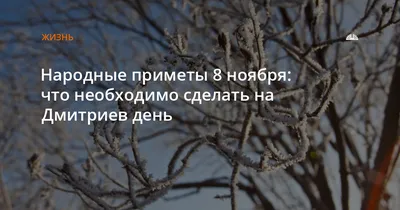 ЖИЗНЬ

Народные приметы 8 ноября: что необходимо сделать на Дмитриев день